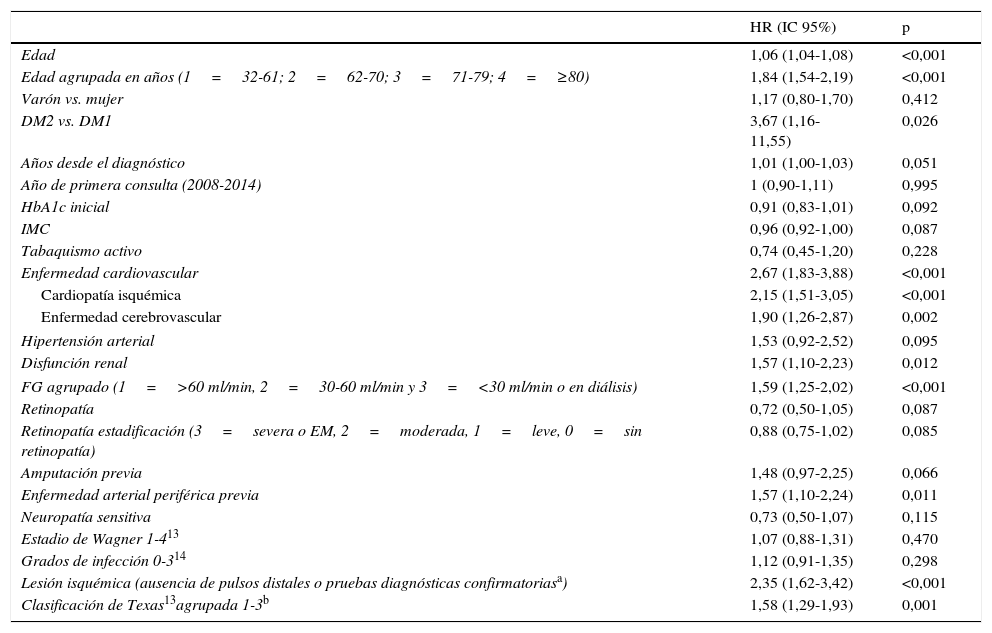 |  | HR (IC 95%) | p |
|---|---|---|
| Edad | 1,06 (1,04-1,08) | <0,001 |
| Edad agrupada en años (1 = 32-61; 2 = 62-70; 3 = 71-79; 4 = ≥80) | 1,84 (1,54-2,19) | <0,001 |
| Varón vs. mujer | 1,17 (0,80-1,70) | 0,412 |
| DM2 vs. DM1 | 3,67 (1,16-11,55) | 0,026 |
| Años desde el diagnóstico | 1,01 (1,00-1,03) | 0,051 |
| Año de primera consulta (2008-2014) | 1 (0,90-1,11) | 0,995 |
| HbA1c inicial | 0,91 (0,83-1,01) | 0,092 |
| IMC | 0,96 (0,92-1,00) | 0,087 |
| Tabaquismo activo | 0,74 (0,45-1,20) | 0,228 |
| Enfermedad cardiovascular | 2,67 (1,83-3,88) | <0,001 |
| Cardiopatía isquémica | 2,15 (1,51-3,05) | <0,001 |
| Enfermedad cerebrovascular | 1,90 (1,26-2,87) | 0,002 |
| Hipertensión arterial | 1,53 (0,92-2,52) | 0,095 |
| Disfunción renal | 1,57 (1,10-2,23) | 0,012 |
| FG agrupado (1 = >60 ml/min, 2 = 30-60 ml/min y 3 = <30 ml/min o en diálisis) | 1,59 (1,25-2,02) | <0,001 |
| Retinopatía | 0,72 (0,50-1,05) | 0,087 |
| Retinopatía estadificación (3 = severa o EM, 2 = moderada, 1 = leve, 0 = sin retinopatía) | 0,88 (0,75-1,02) | 0,085 |
| Amputación previa | 1,48 (0,97-2,25) | 0,066 |
| Enfermedad arterial periférica previa | 1,57 (1,10-2,24) | 0,011 |
| Neuropatía sensitiva | 0,73 (0,50-1,07) | 0,115 |
| Estadio de Wagner 1-4$^{13}$ | 1,07 (0,88-1,31) | 0,470 |
| Grados de infección 0-3$^{14}$ | 1,12 (0,91-1,35) | 0,298 |
| Lesión isquémica (ausencia de pulsos distales o pruebas diagnósticas confirmatorias$^{a}$) | 2,35 (1,62-3,42) | <0,001 |
| Clasificación de Texas$^{13}$agrupada 1-3$^{b}$ | 1,58 (1,29-1,93) | 0,001 |